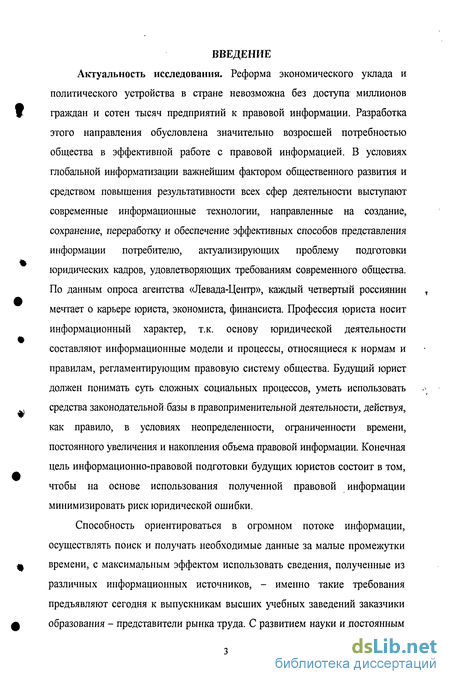 ВВЕДЕНИЕ

Актуальность исследования. Реформа экономического уклада и политического устройства в стране невозможна без доступа миллионов граждан и сотен тысяч предприятий к правовой информации. Разработка этого направления обусловлена значительно возросшей потребностью общества в эффективной работе с правовой информацией. В условиях глобальной информатизации важнейшим фактором общественного развития и средством повышения результативности всех сфер деятельности выступают современные информационные технологии, направленные на создание, сохранение, переработку и обеспечение эффективных способов представления информации потребителю, актуализирующих проблему подготовки юридических кадров, удовлетворяющих требованиям современного общества. По данным опроса агентства «Левада-Центр», каждый четвертый россиянин мечтает о карьере юриста, экономиста, финансиста. Профессия юриста носит информационный характер, т.к. основу юридической деятельности составляют информационные модели и процессы, относящиеся к нормам и правилам, регламентирующим правовую систему общества. Будущий юрист должен понимать суть сложных социальных процессов, уметь использовать средства законодательной базы в правоприменительной деятельности, действуя, как правило, в условиях неопределенности, ограниченности времени, постоянного увеличения и накопления объема правовой информации. Конечная цель информационно-правовой подготовки будущих юристов состоит в том, чтобы на основе использования полученной правовой информации минимизировать риск юридической ошибки.

Способность ориентироваться в огромном потоке информации, осуществлять поиск и получать необходимые данные за малые промежутки времени, с максимальным эффектом использовать сведения, полученные из различных информационных источников, – именно такие требования предъявляют сегодня к выпускникам высших учебных заведений заказчики образования – представители рынка труда. С развитием науки и постоянным

3

dsLib.net
библиотека диссертаций